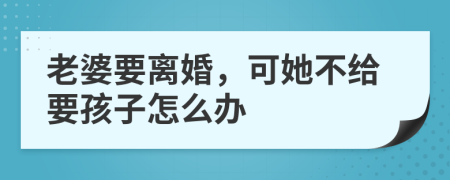 老婆要离婚，可她不给要孩子怎么办